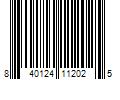 8 40124 11202 5